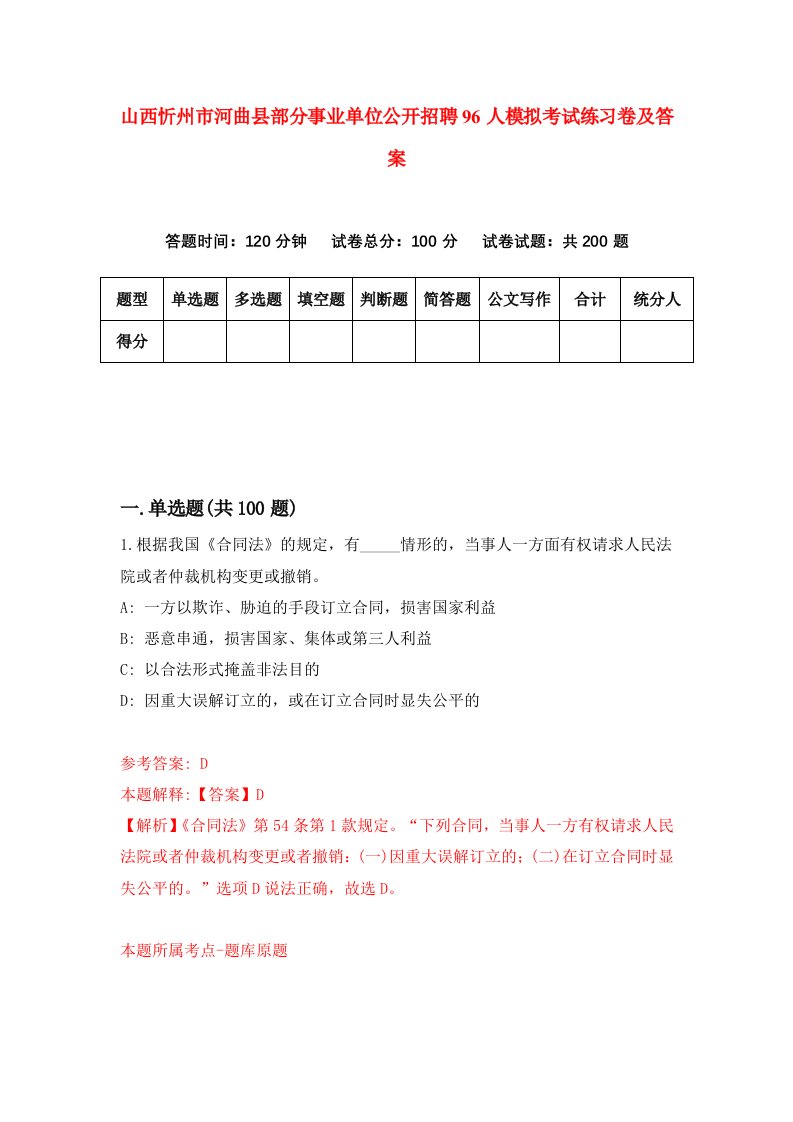 山西忻州市河曲县部分事业单位公开招聘96人模拟考试练习卷及答案

答题时间：120分钟　试卷总分：100分　试卷试题：共200题

| 题型 | 单选题 | 多选题 | 填空题 | 判断题 | 简答题 | 公文写作 | 合计 | 统分人 |
|---|---|---|---|---|---|---|---|---|
| 得分 | | | | | | | | |

一.单选题(共100题)

1.根据我国《合同法》的规定，有_____情形的，当事人一方面有权请求人民法院或者仲裁机构变更或撤销。

A: 一方以欺诈、胁迫的手段订立合同，损害国家利益

B: 恶意串通，损害国家、集体或第三人利益

C: 以合法形式掩盖非法目的

D: 因重大误解订立的，或在订立合同时显失公平的

参考答案: D

本题解释:【答案】D

【解析】《合同法》第54条第1款规定。“下列合同，当事人一方有权请求人民法院或者仲裁机构变更或者撤销:(一)因重大误解订立的;(二)在订立合同时显失公平的。”选项D说法正确，故选D。

本题所属考点-题库原题